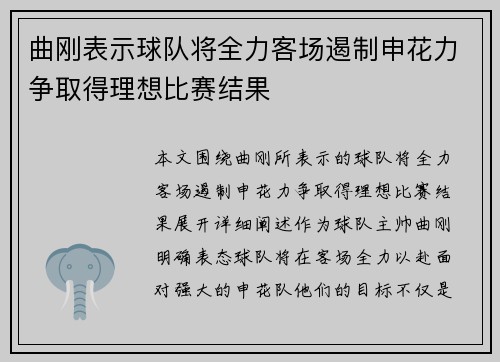 曲刚表示球队将全力客场遏制申花力争取得理想比赛结果

本文围绕曲刚所表示的球队将全力客场遏制申花力争取得理想比赛结果展开详细阐述作为球队主帅曲刚明确表态球队将在客场全力以赴面对强大的申花队他们的目标不仅是